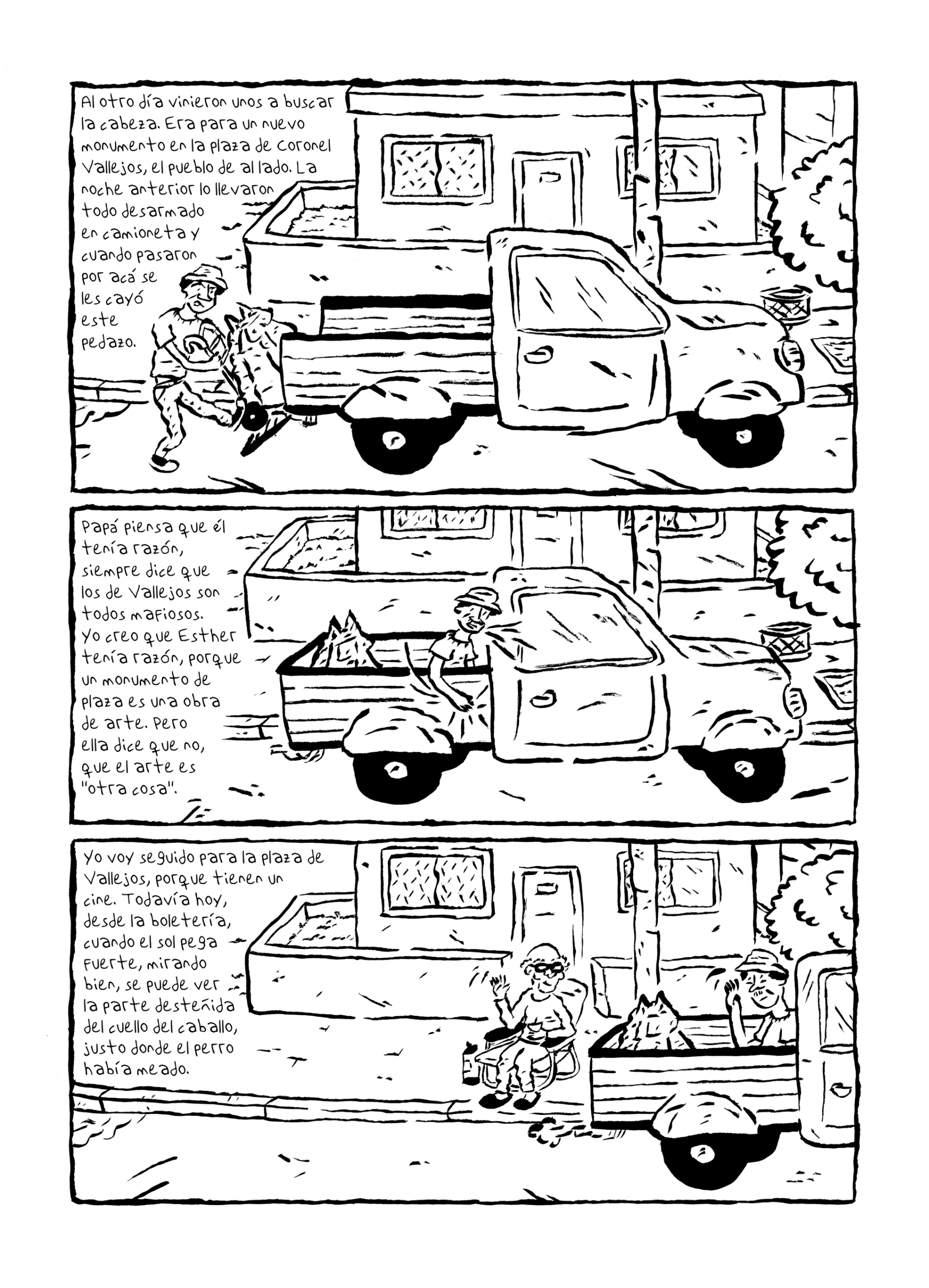 Al otro día vinieron unos a buscar la cabeza. Era para un nuevo monumento en la plaza de Coronel Vallejos, el pueblo de al lado. La noche anterior lo llevaron todo desarmado en camioneta y cuando pasaron por acá se les cayó este pedazo.

Papá piensa que él tenía razón, siempre dice que los de Vallejos son todos mafiosos. Yo creo que Esther tenía razón, porque un monumento de plaza es una obra de arte. Pero ella dice que no, que el arte es "otra cosa".

Yo voy seguido para la plaza de Vallejos, porque tienen un cine. Todavía hoy, desde la boletería, cuando el sol pega fuerte, mirando bien, se puede ver la parte desteñida del cuello del caballo, justo donde el perro había meado.